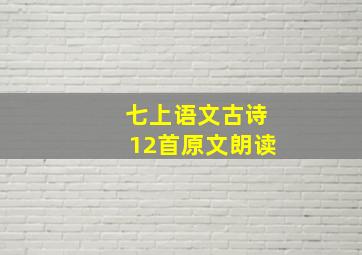 七上语文古诗
12首原文朗读